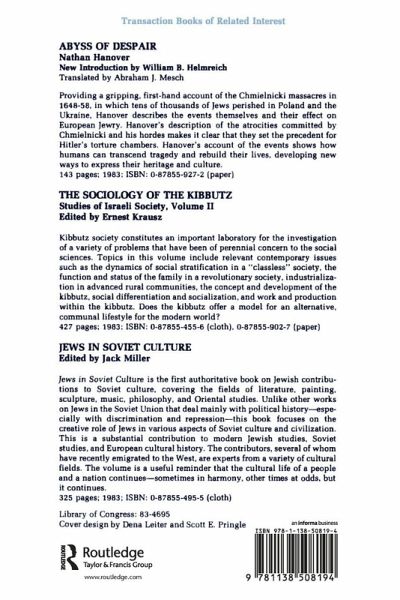 Transaction Books of Related Interest

ABYSS OF DESPAIR
Nathan Hanover
New Introduction by William B. Helmreich
Translated by Abraham J. Mesch

Providing a gripping, first-hand account of the Chmielnicki massacres in 1648-58, in which tens of thousands of Jews perished in Poland and the Ukraine, Hanover describes the events themselves and their effect on European Jewry. Hanover's description of the atrocities committed by Chmielnicki and his hordes makes it clear that they set the precedent for Hitler's torture chambers. Hanover's account of the events shows how humans can transcend tragedy and rebuild their lives, developing new ways to express their heritage and culture.
143 pages; 1983; ISBN: 0-87855-927-2 (paper)

THE SOCIOLOGY OF THE KIBBUTZ
Studies of Israeli Society, Volume II
Edited by Ernest Krausz

Kibbutz society constitutes an important laboratory for the investigation of a variety of problems that have been of perennial concern to the social sciences. Topics in this volume include relevant contemporary issues such as the dynamics of social stratification in a "classless" society, the function and status of the family in a revolutionary society, industrialization in advanced rural communities, the concept and development of the kibbutz, social differentiation and socialization, and work and production within the kibbutz. Does the kibbutz offer a model for an alternative, communal lifestyle for the modern world?
427 pages; 1983; ISBN: 0-87855-455-6 (cloth), 0-87855-902-7 (paper)

JEWS IN SOVIET CULTURE
Edited by Jack Miller

Jews in Soviet Culture is the first authoritative book on Jewish contributions to Soviet culture, covering the fields of literature, painting, sculpture, music, philosophy, and Oriental studies. Unlike other works on Jews in the Soviet Union that deal mainly with political history—especially with discrimination and repression—this book focuses on the creative role of Jews in various aspects of Soviet culture and civilization. This is a substantial contribution to modern Jewish studies, Soviet studies, and European cultural history. The contributors, several of whom have recently emigrated to the West, are experts from a variety of cultural fields. The volume is a useful reminder that the cultural life of a people and a nation continues—sometimes in harmony, other times at odds, but it continues.
325 pages; 1983; ISBN: 0-87855-495-5 (cloth)

Library of Congress: 83-4695
Cover design by Dena Leiter and Scott E. Pringle

Routledge
Taylor & Francis Group
www.routledge.com

an informa business
ISBN 978-1-138-50819-4
9 781138 508194